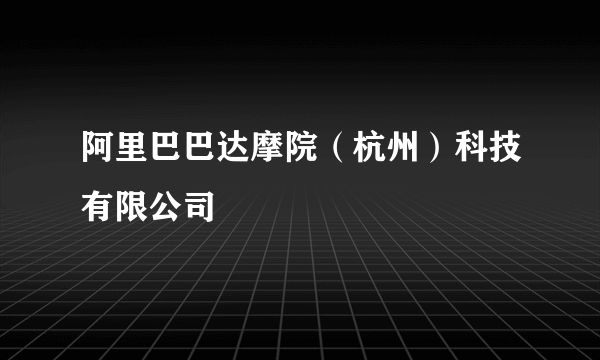 阿里巴巴达摩院（杭州）科技有限公司